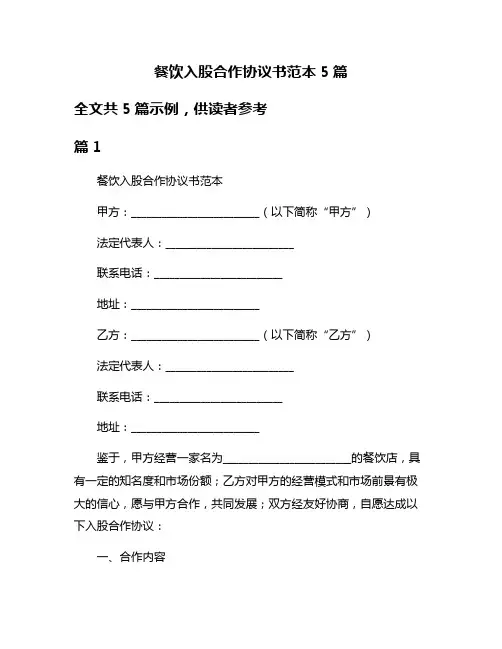 餐饮入股合作协议书范本 5 篇

全文共 5 篇示例，供读者参考

篇 1

餐饮入股合作协议书范本

甲方：________________________（以下简称“甲方”）

法定代表人：________________________

联系电话：________________________

地址：________________________

乙方：________________________（以下简称“乙方”）

法定代表人：________________________

联系电话：________________________

地址：________________________

鉴于，甲方经营一家名为________________________的餐饮店，具有一定的知名度和市场份额；乙方对甲方的经营模式和市场前景有极大的信心，愿与甲方合作，共同发展；双方经友好协商，自愿达成以下入股合作协议：

一、合作内容